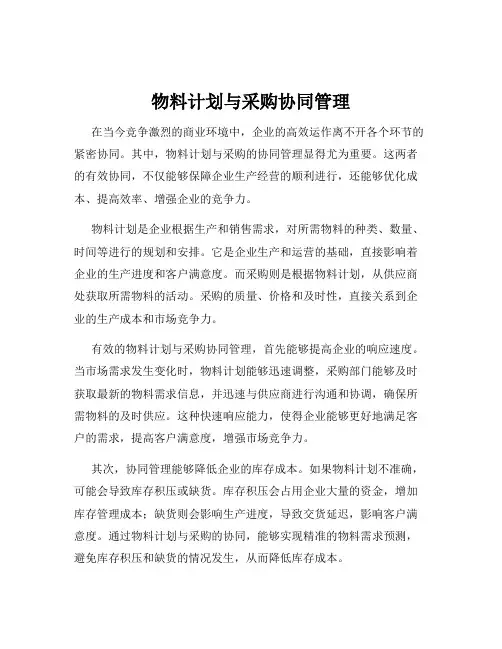 物料计划与采购协同管理

在当今竞争激烈的商业环境中，企业的高效运作离不开各个环节的紧密协同。其中，物料计划与采购的协同管理显得尤为重要。这两者的有效协同，不仅能够保障企业生产经营的顺利进行，还能够优化成本、提高效率、增强企业的竞争力。

物料计划是企业根据生产和销售需求，对所需物料的种类、数量、时间等进行的规划和安排。它是企业生产和运营的基础，直接影响着企业的生产进度和客户满意度。而采购则是根据物料计划，从供应商处获取所需物料的活动。采购的质量、价格和及时性，直接关系到企业的生产成本和市场竞争力。

有效的物料计划与采购协同管理，首先能够提高企业的响应速度。当市场需求发生变化时，物料计划能够迅速调整，采购部门能够及时获取最新的物料需求信息，并迅速与供应商进行沟通和协调，确保所需物料的及时供应。这种快速响应能力，使得企业能够更好地满足客户的需求，提高客户满意度，增强市场竞争力。

其次，协同管理能够降低企业的库存成本。如果物料计划不准确，可能会导致库存积压或缺货。库存积压会占用企业大量的资金，增加库存管理成本；缺货则会影响生产进度，导致交货延迟，影响客户满意度。通过物料计划与采购的协同，能够实现精准的物料需求预测，避免库存积压和缺货的情况发生，从而降低库存成本。